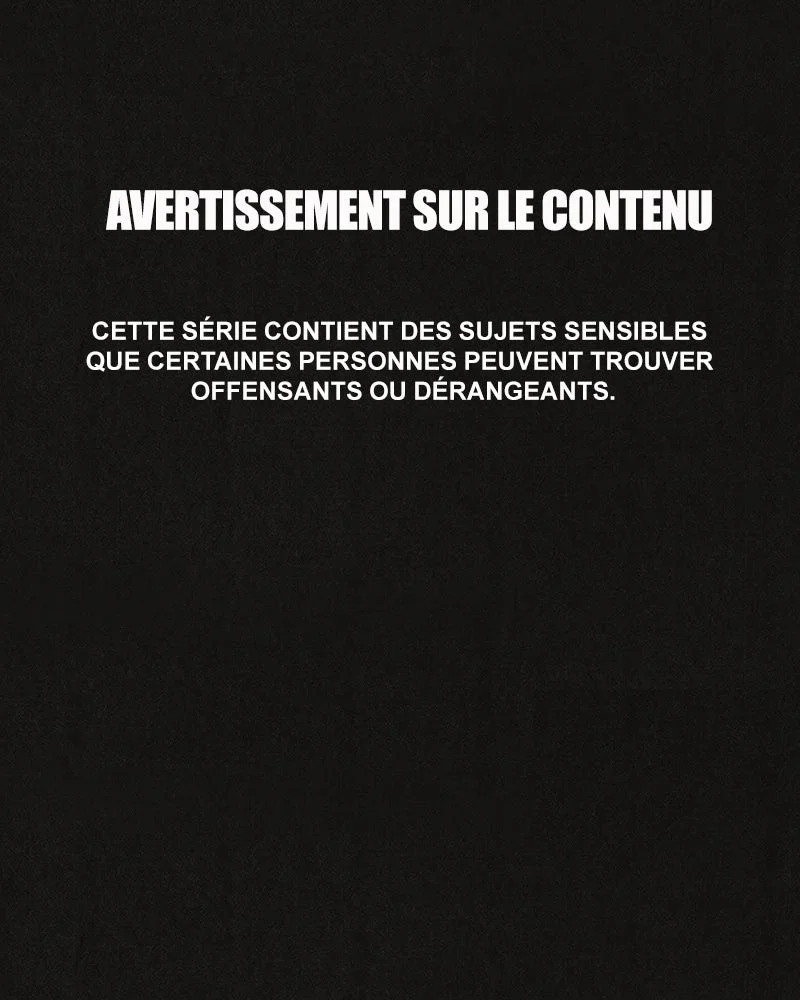 AVERTISSEMENT SUR LE CONTENU

CETTE SÉRIE CONTIENT DES SUJETS SENSIBLES QUE CERTAINES PERSONNES PEUVENT TROUVER OFFENSANTS OU DÉRANGEANTS.